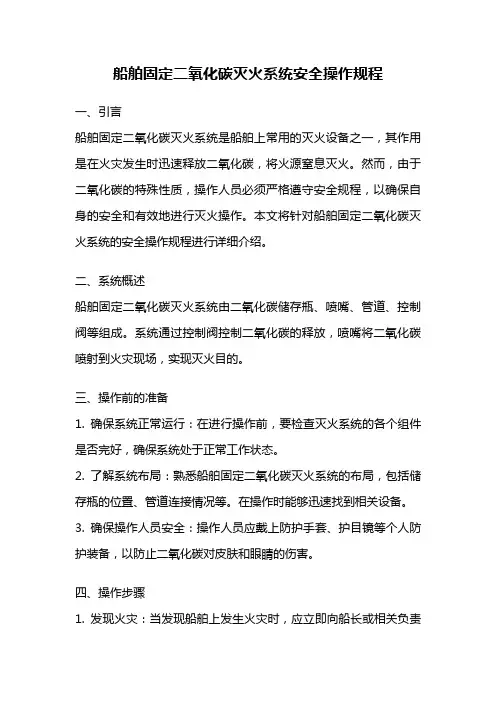 船舶固定二氧化碳灭火系统安全操作规程

一、引言

船舶固定二氧化碳灭火系统是船舶上常用的灭火设备之一，其作用是在火灾发生时迅速释放二氧化碳，将火源窒息灭火。然而，由于二氧化碳的特殊性质，操作人员必须严格遵守安全规程，以确保自身的安全和有效地进行灭火操作。本文将针对船舶固定二氧化碳灭火系统的安全操作规程进行详细介绍。

二、系统概述

船舶固定二氧化碳灭火系统由二氧化碳储存瓶、喷嘴、管道、控制阀等组成。系统通过控制阀控制二氧化碳的释放，喷嘴将二氧化碳喷射到火灾现场，实现灭火目的。

三、操作前的准备

1. 确保系统正常运行：在进行操作前，要检查灭火系统的各个组件是否完好，确保系统处于正常工作状态。

2. 了解系统布局：熟悉船舶固定二氧化碳灭火系统的布局，包括储存瓶的位置、管道连接情况等。在操作时能够迅速找到相关设备。

3. 确保操作人员安全：操作人员应戴上防护手套、护目镜等个人防护装备，以防止二氧化碳对皮肤和眼睛的伤害。

四、操作步骤

1. 发现火灾：当发现船舶上发生火灾时，应立即向船长或相关负责